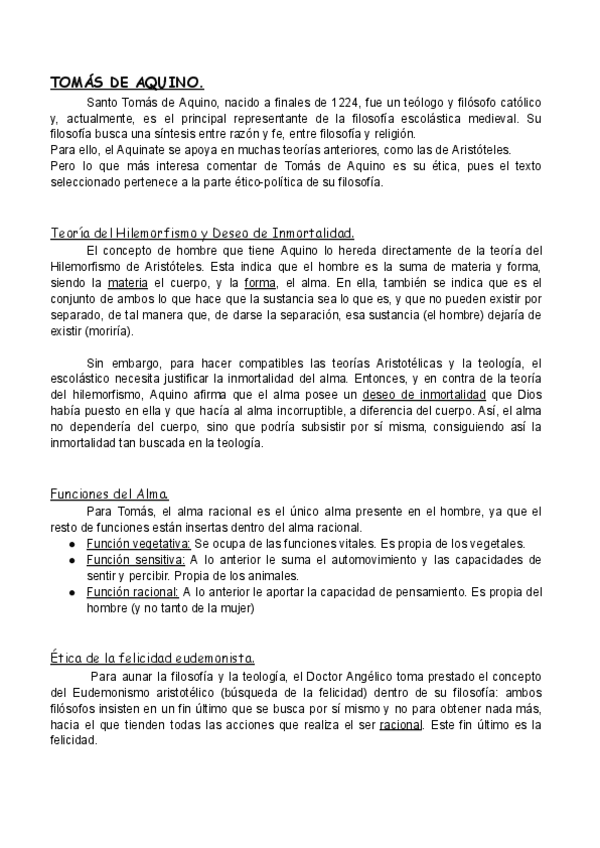 TOMÁS DE AQUINO.

Santo Tomás de Aquino, nacido a finales de 1224, fue un teólogo y filósofo católico y, actualmente, es el principal representante de la filosofía escolástica medieval. Su filosofía busca una síntesis entre razón y fe, entre filosofía y religión.
Para ello, el Aquinate se apoya en muchas teorías anteriores, como las de Aristóteles.
Pero lo que más interesa comentar de Tomás de Aquino es su ética, pues el texto seleccionado pertenece a la parte ético-política de su filosofía.

Teoría del Hilemorfismo y Deseo de Inmortalidad.

El concepto de hombre que tiene Aquino lo hereda directamente de la teoría del Hilemorfismo de Aristóteles. Esta indica que el hombre es la suma de materia y forma, siendo la materia el cuerpo, y la forma, el alma. En ella, también se indica que es el conjunto de ambos lo que hace que la sustancia sea lo que es, y que no pueden existir por separado, de tal manera que, de darse la separación, esa sustancia (el hombre) dejaría de existir (moriría).

Sin embargo, para hacer compatibles las teorías Aristotélicas y la teología, el escolástico necesita justificar la inmortalidad del alma. Entonces, y en contra de la teoría del hilemorfismo, Aquino afirma que el alma posee un deseo de inmortalidad que Dios había puesto en ella y que hacía al alma incorruptible, a diferencia del cuerpo. Así, el alma no dependería del cuerpo, sino que podría subsistir por sí misma, consiguiendo así la inmortalidad tan buscada en la teología.

Funciones del Alma.

Para Tomás, el alma racional es el único alma presente en el hombre, ya que el resto de funciones están insertas dentro del alma racional.
● Función vegetativa: Se ocupa de las funciones vitales. Es propia de los vegetales.
● Función sensitiva: A lo anterior le suma el automovimiento y las capacidades de sentir y percibir. Propia de los animales.
● Función racional: A lo anterior le aportar la capacidad de pensamiento. Es propia del hombre (y no tanto de la mujer)

Ética de la felicidad eudemonista.

Para aunar la filosofía y la teología, el Doctor Angélico toma prestado el concepto del Eudemonismo aristotélico (búsqueda de la felicidad) dentro de su filosofía: ambos filósofos insisten en un fin último que se busca por sí mismo y no para obtener nada más, hacia el que tienden todas las acciones que realiza el ser racional. Este fin último es la felicidad.